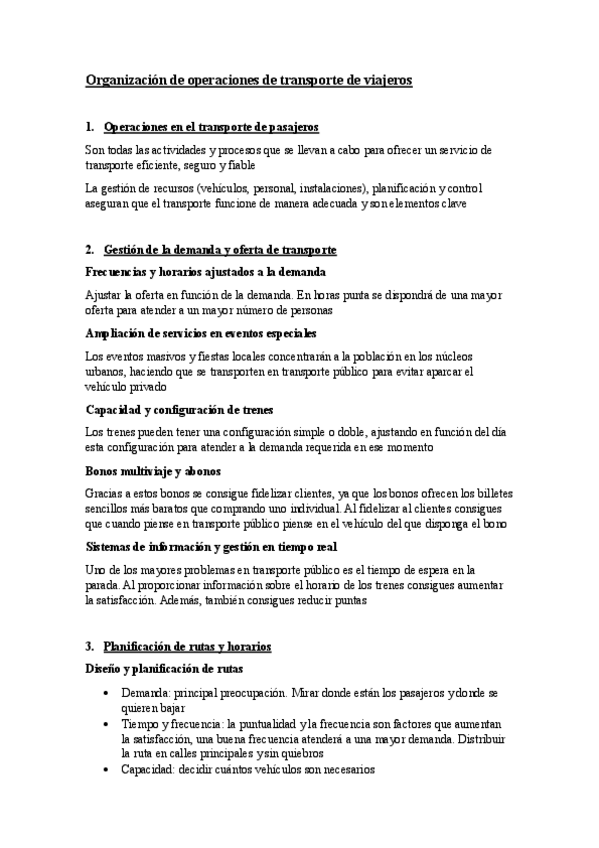 Organización de operaciones de transporte de viajeros

1. Operaciones en el transporte de pasajeros

Son todas las actividades y procesos que se llevan a cabo para ofrecer un servicio de transporte eficiente, seguro y fiable

La gestión de recursos (vehículos, personal, instalaciones), planificación y control aseguran que el transporte funcione de manera adecuada y son elementos clave

2. Gestión de la demanda y oferta de transporte

Frecuencias y horarios ajustados a la demanda

Ajustar la oferta en función de la demanda. En horas punta se dispondrá de una mayor oferta para atender a un mayor número de personas

Ampliación de servicios en eventos especiales

Los eventos masivos y fiestas locales concentrarán a la población en los núcleos urbanos, haciendo que se transporten en transporte público para evitar aparcar el vehículo privado

Capacidad y configuración de trenes

Los trenes pueden tener una configuración simple o doble, ajustando en función del día esta configuración para atender a la demanda requerida en ese momento

Bonos multiviaje y abonos

Gracias a estos bonos se consigue fidelizar clientes, ya que los bonos ofrecen los billetes sencillos más baratos que comprando uno individual. Al fidelizar al clientes consigues que cuando piense en transporte público piense en el vehículo del que disponga el bono

Sistemas de información y gestión en tiempo real

Uno de los mayores problemas en transporte público es el tiempo de espera en la parada. Al proporcionar información sobre el horario de los trenes consigues aumentar la satisfacción. Además, también consigues reducir puntas

3. Planificación de rutas y horarios

Diseño y planificación de rutas

• Demanda: principal preocupación. Mirar donde están los pasajeros y donde se quieren bajar
• Tiempo y frecuencia: la puntualidad y la frecuencia son factores que aumentan la satisfacción, una buena frecuencia atenderá a una mayor demanda. Distribuir la ruta en calles principales y sin quiebros
• Capacidad: decidir cuántos vehículos son necesarios